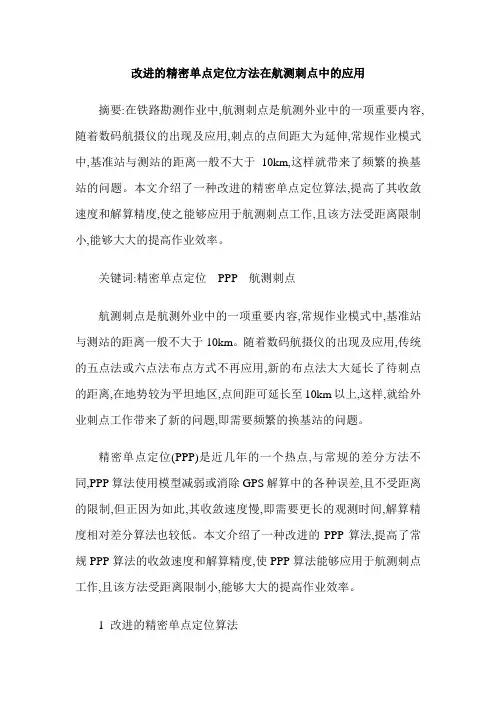 改进的精密单点定位方法在航测刺点中的应用

摘要:在铁路勘测作业中,航测刺点是航测外业中的一项重要内容,随着数码航摄仪的出现及应用,刺点的点间距大为延伸,常规作业模式中,基准站与测站的距离一般不大于 10km,这样就带来了频繁的换基站的问题。本文介绍了一种改进的精密单点定位算法,提高了其收敛速度和解算精度,使之能够应用于航测刺点工作,且该方法受距离限制小,能够大大的提高作业效率。

关键词:精密单点定位 PPP 航测刺点

航测刺点是航测外业中的一项重要内容,常规作业模式中,基准站与测站的距离一般不大于 10km。随着数码航摄仪的出现及应用,传统的五点法或六点法布点方式不再应用,新的布点法大大延长了待刺点的距离,在地势较为平坦地区,点间距可延长至 10km 以上,这样,就给外业刺点工作带来了新的问题,即需要频繁的换基站的问题。

精密单点定位(PPP)是近几年的一个热点,与常规的差分方法不同,PPP 算法使用模型减弱或消除 GPS 解算中的各种误差,且不受距离的限制,但正因为如此,其收敛速度慢,即需要更长的观测时间,解算精度相对差分算法也较低。本文介绍了一种改进的 PPP 算法,提高了常规 PPP 算法的收敛速度和解算精度,使 PPP 算法能够应用于航测刺点工作,且该方法受距离限制小,能够大大的提高作业效率。

1 改进的精密单点定位算法